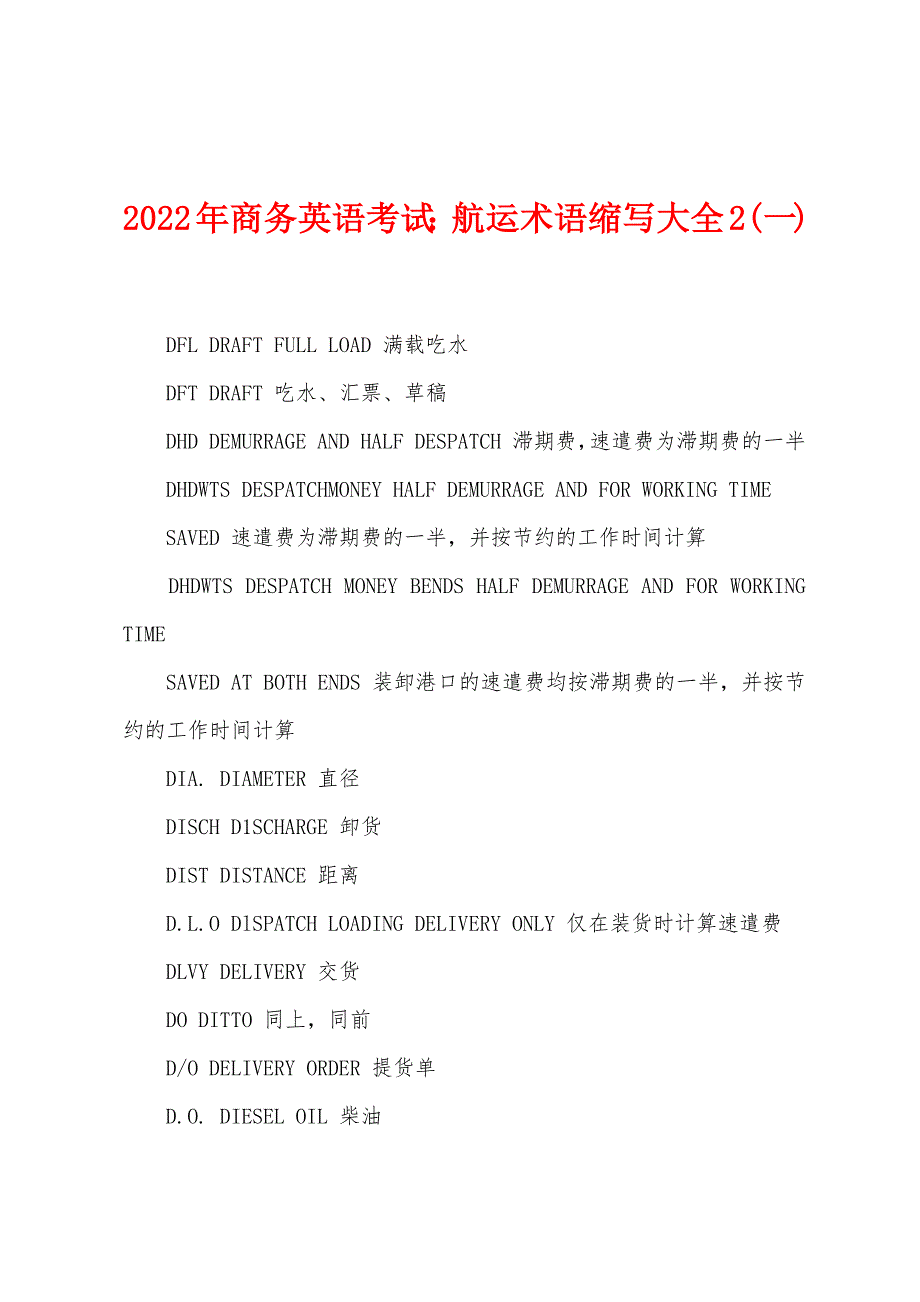 2022年商务英语考试:航运术语缩写大全2(一)

DFL DRAFT FULL LOAD 满载吃水

DFT DRAFT 吃水、汇票、草稿

DHD DEMURRAGE AND HALF DESPATCH 滞期费,速遣费为滞期费的一半

DHDWTS DESPATCHMONEY HALF DEMURRAGE AND FOR WORKING TIME SAVED 速遣费为滞期费的一半，并按节约的工作时间计算

DHDWTS DESPATCH MONEY BENDS HALF DEMURRAGE AND FOR WORKING TIME

SAVED AT BOTH ENDS 装卸港口的速遣费均按滞期费的一半，并按节约的工作时间计算

DIA. DIAMETER 直径

DISCH D1SCHARGE 卸货

DIST DISTANCE 距离

D.L.O D1SPATCH LOADING DELIVERY ONLY 仅在装货时计算速遣费

DLVY DELIVERY 交货

DO DITTO 同上，同前

D/O DELIVERY ORDER 提货单

D.O. DIESEL OIL 柴油